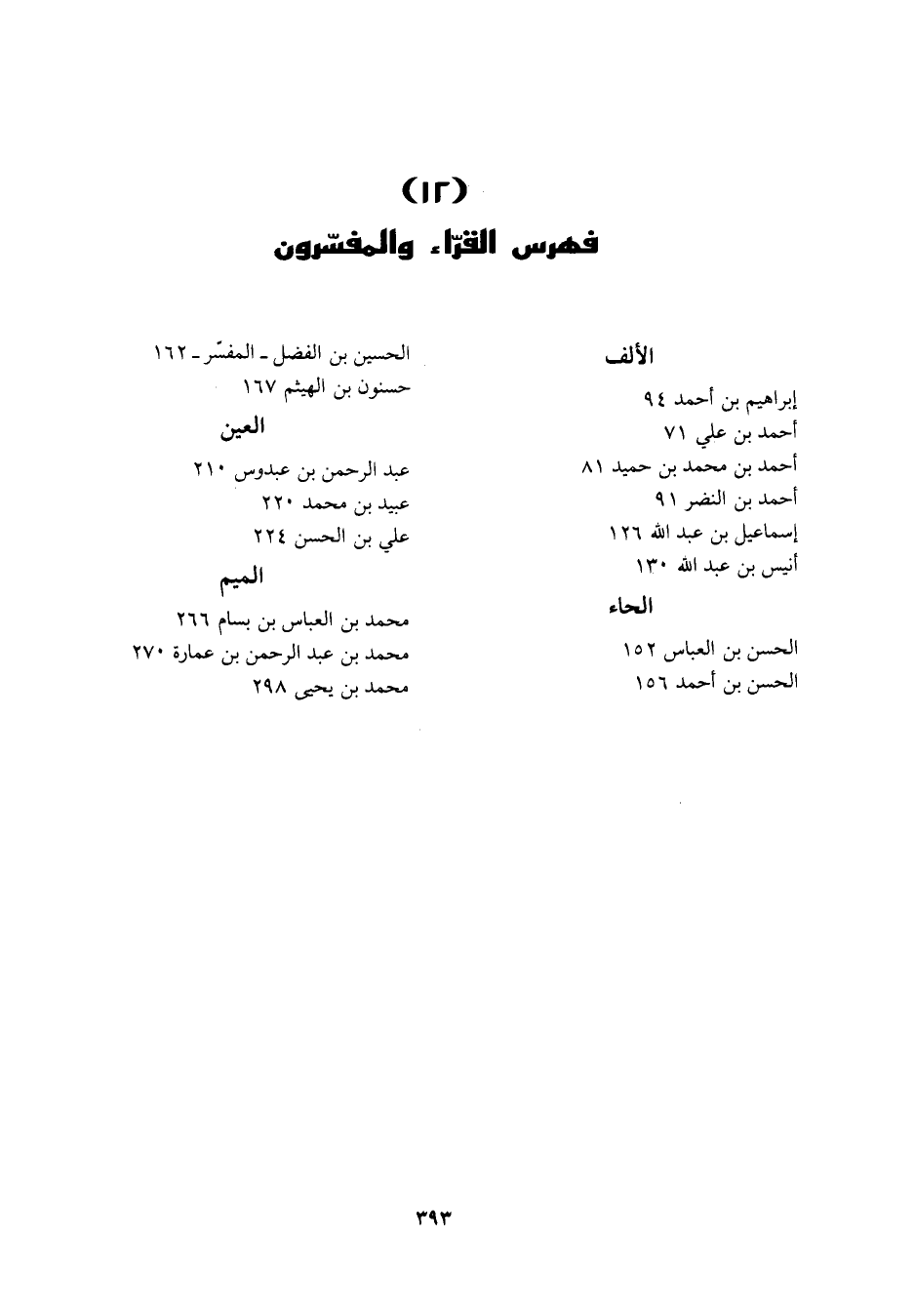 (١٢)
فهرس القرّاء والمفسّرون

الألف

إبراهيم بن أحمد ٩٤
أحمد بن علي ٧١
أحمد بن محمد بن حميد ٨١
أحمد بن النضر ٩١
إسماعيل بن عبد الله ١٢٦
أنيس بن عبد الله ١٣٠

الحاء

الحسن بن العباس ١٥٢
الحسن بن أحمد ١٥٦
الحسين بن الفضل ـ المفسّر ـ ١٦٢
حسنون بن الهيثم ١٦٧

العين

عبد الرحمن بن عبدوس ٢١٠
عبيد بن محمد ٢٢٠
علي بن الحسن ٢٢٤

الميم

محمد بن العباس بن بسام ٢٦٦
محمد بن عبد الرحمن بن عمارة ٢٧٠
محمد بن يحيى ٢٩٨

٣٩٣